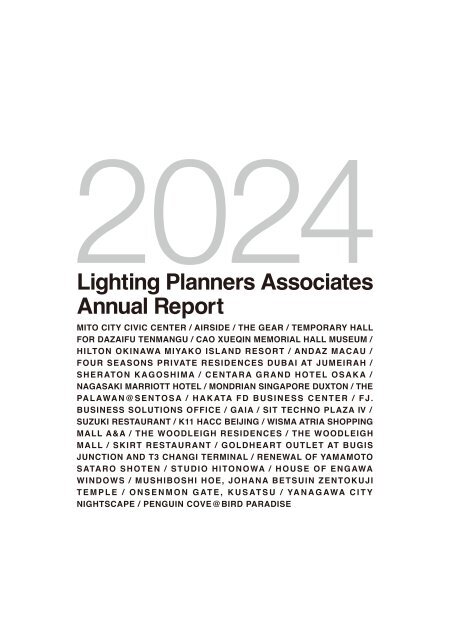 2024

Lighting Planners Associates Annual Report

MITO CITY CIVIC CENTER / AIRSIDE / THE GEAR / TEMPORARY HALL FOR DAZAIFU TENMANGU / CAO XUEQIN MEMORIAL HALL MUSEUM / HILTON OKINAWA MIYAKO ISLAND RESORT / ANDAZ MACAU / FOUR SEASONS PRIVATE RESIDENCES DUBAI AT JUMEIRAH / SHERATON KAGOSHIMA / CENTARA GRAND HOTEL OSAKA / NAGASAKI MARRIOTT HOTEL / MONDRIAN SINGAPORE DUXTON / THE PALAWAN@SENTOSA / HAKATA FD BUSINESS CENTER / FJ. BUSINESS SOLUTIONS OFFICE / GAIA / SIT TECHNO PLAZA IV / SUZUKI RESTAURANT / K11 HACC BEIJING / WISMA ATRIA SHOPPING MALL A&A / THE WOODLEIGH RESIDENCES / THE WOODLEIGH MALL / SKIRT RESTAURANT / GOLDHEART OUTLET AT BUGIS JUNCTION AND T3 CHANGI TERMINAL / RENEWAL OF YAMAMOTO SATARO SHOTEN / STUDIO HITONOWA / HOUSE OF ENGAWA WINDOWS / MUSHIBOSHI HOE, JOHANA BETSUIN ZENTOKUJI TEMPLE / ONSENMON GATE, KUSATSU / YANAGAWA CITY NIGHTSCAPE / PENGUIN COVE@BIRD PARADISE